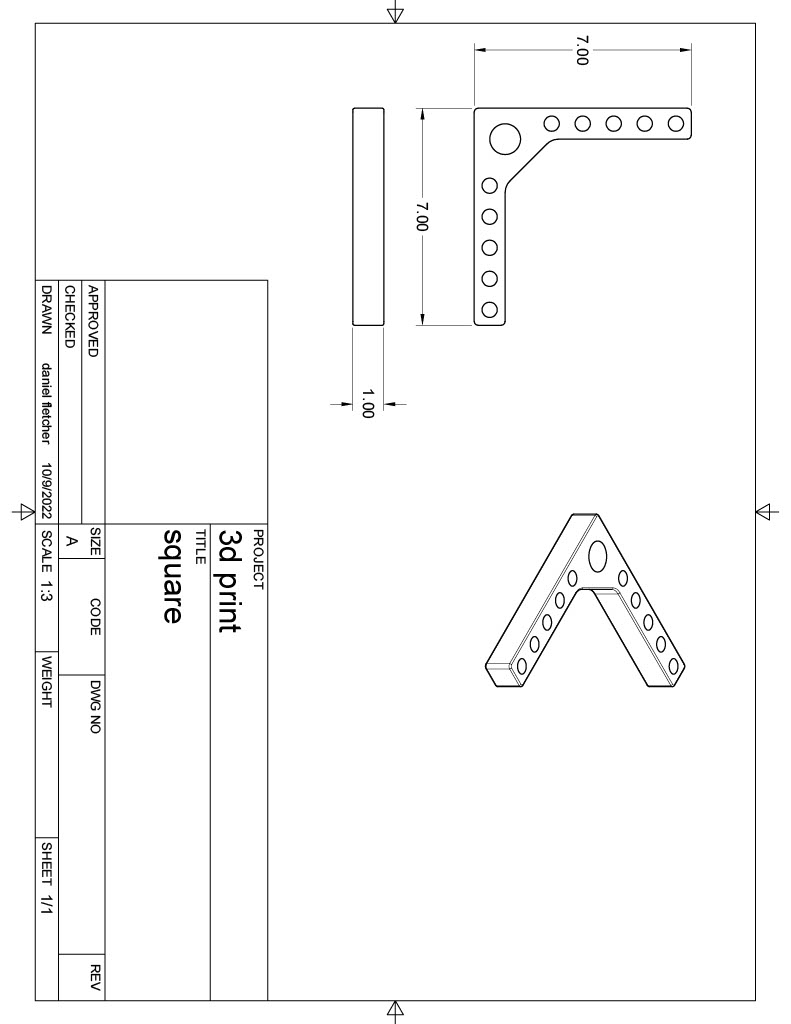 7.00

7.00

1.00

PROJECT
3d print

TITLE
square

APPROVED
CHECKED
DRAWN daniel fletcher 10/9/2022

SIZE A
CODE
DWG NO
REV

SCALE 1:3
WEIGHT
SHEET 1/1